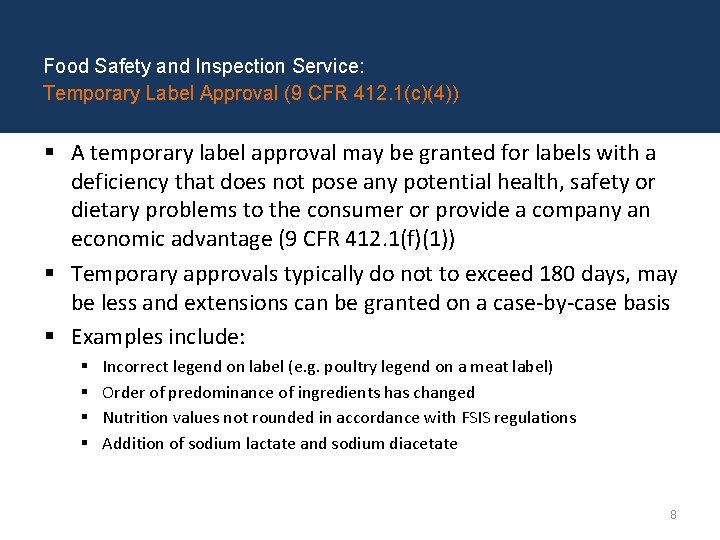 Food Safety and Inspection Service:
Temporary Label Approval (9 CFR 412.1(c)(4))

▪ A temporary label approval may be granted for labels with a deficiency that does not pose any potential health, safety or dietary problems to the consumer or provide a company an economic advantage (9 CFR 412.1(f)(1))

▪ Temporary approvals typically do not to exceed 180 days, may be less and extensions can be granted on a case-by-case basis

▪ Examples include:

▪ Incorrect legend on label (e.g. poultry legend on a meat label)

▪ Order of predominance of ingredients has changed

▪ Nutrition values not rounded in accordance with FSIS regulations

▪ Addition of sodium lactate and sodium diacetate

8